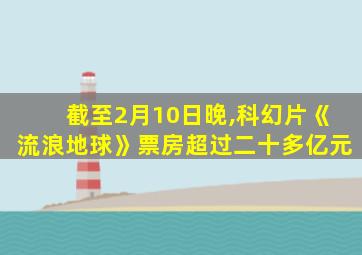 截至2月10日晚,科幻片《流浪地球》票房超过二十多亿元